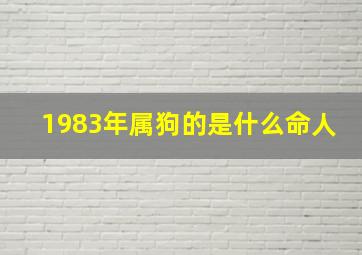 1983年属狗的是什么命人